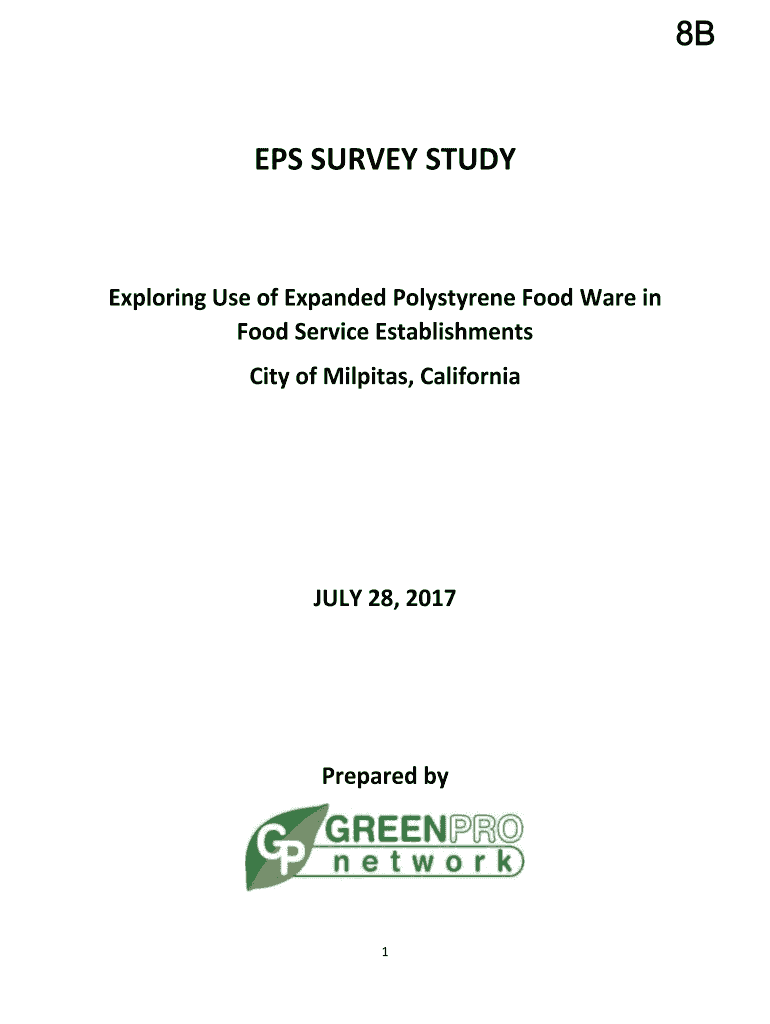 8B

EPS SURVEY STUDY

Exploring Use of Expanded Polystyrene Food Ware in Food Service Establishments

City of Milpitas, California

JULY 28, 2017

Prepared by

GP GREENPRO network

1